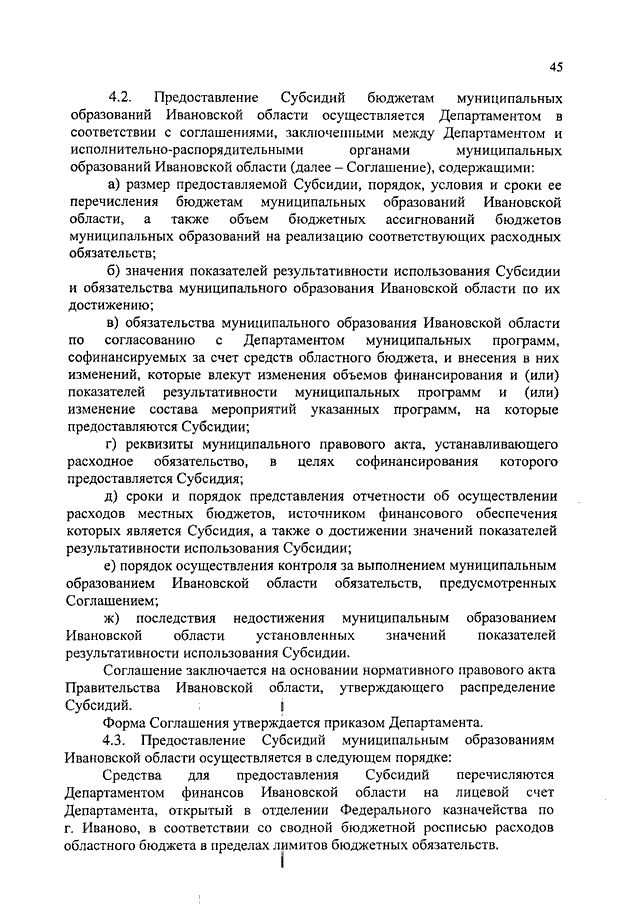 45

4.2. Предоставление Субсидий бюджетам муниципальных образований Ивановской области осуществляется Департаментом в соответствии с соглашениями, заключенными между Департаментом и исполнительно-распорядительными органами муниципальных образований Ивановской области (далее – Соглашение), содержащими:

а) размер предоставляемой Субсидии, порядок, условия и сроки ее перечисления бюджетам муниципальных образований Ивановской области, а также объем бюджетных ассигнований бюджетов муниципальных образований на реализацию соответствующих расходных обязательств;

б) значения показателей результативности использования Субсидии и обязательства муниципального образования Ивановской области по их достижению;

в) обязательства муниципального образования Ивановской области по согласованию с Департаментом муниципальных программ, софинансируемых за счет средств областного бюджета, и внесения в них изменений, которые влекут изменения объемов финансирования и (или) показателей результативности муниципальных программ и (или) изменение состава мероприятий указанных программ, на которые предоставляются Субсидии;

г) реквизиты муниципального правового акта, устанавливающего расходное обязательство, в целях софинансирования которого предоставляется Субсидия;

д) сроки и порядок представления отчетности об осуществлении расходов местных бюджетов, источником финансового обеспечения которых является Субсидия, а также о достижении значений показателей результативности использования Субсидии;

е) порядок осуществления контроля за выполнением муниципальным образованием Ивановской области обязательств, предусмотренных Соглашением;

ж) последствия недостижения муниципальным образованием Ивановской области установленных значений показателей результативности использования Субсидии.

Соглашение заключается на основании нормативного правового акта Правительства Ивановской области, утверждающего распределение Субсидий.

Форма Соглашения утверждается приказом Департамента.

4.3. Предоставление Субсидий муниципальным образованиям Ивановской области осуществляется в следующем порядке:

Средства для предоставления Субсидий перечисляются Департаментом финансов Ивановской области на лицевой счет Департамента, открытый в отделении Федерального казначейства по г. Иваново, в соответствии со сводной бюджетной росписью расходов областного бюджета в пределах лимитов бюджетных обязательств.